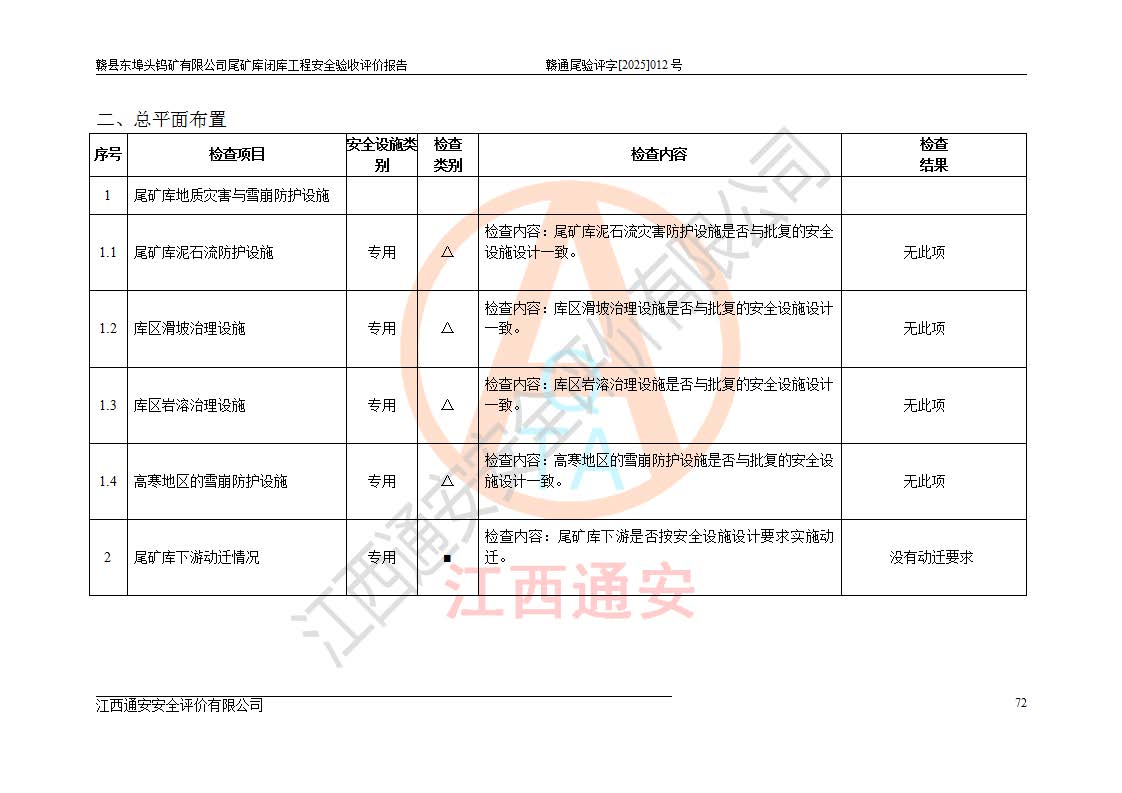 赣县东埠头钨矿有限公司尾矿库闭库工程安全验收评价报告　　赣通尾验评字[2025]012 号

二、总平面布置

| 序号 | 检查项目 | 安全设施类别 | 检查类别 | 检查内容 | 检查结果 |
|---|---|---|---|---|---|
| 1 | 尾矿库地质灾害与雪崩防护设施 | | | | |
| 1.1 | 尾矿库泥石流防护设施 | 专用 | △ | 检查内容：尾矿库泥石流灾害防护设施是否与批复的安全设施设计一致。 | 无此项 |
| 1.2 | 库区滑坡治理设施 | 专用 | △ | 检查内容：库区滑坡治理设施是否与批复的安全设施设计一致。 | 无此项 |
| 1.3 | 库区岩溶治理设施 | 专用 | △ | 检查内容：库区岩溶治理设施是否与批复的安全设施设计一致。 | 无此项 |
| 1.4 | 高寒地区的雪崩防护设施 | 专用 | △ | 检查内容：高寒地区的雪崩防护设施是否与批复的安全设施设计一致。 | 无此项 |
| 2 | 尾矿库下游动迁情况 | 专用 | ■ | 检查内容：尾矿库下游是否按安全设施设计要求实施动迁。 | 没有动迁要求 |

江西通安安全评价有限公司
江西通安

江西通安安全评价有限公司　　72